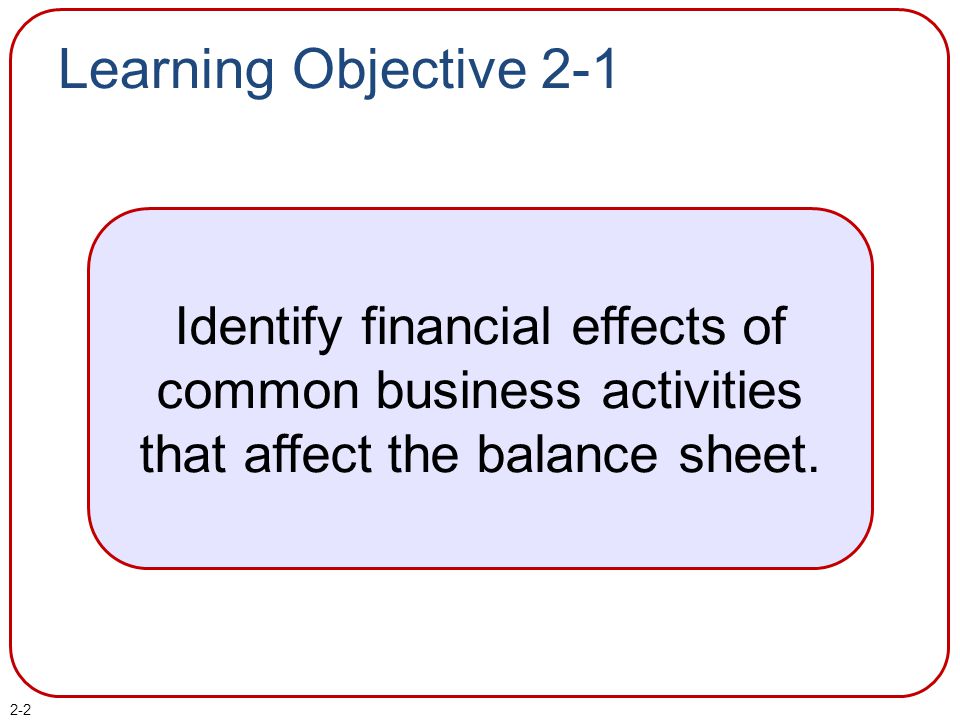 Learning Objective 2-1

Identify financial effects of common business activities that affect the balance sheet.

2-2